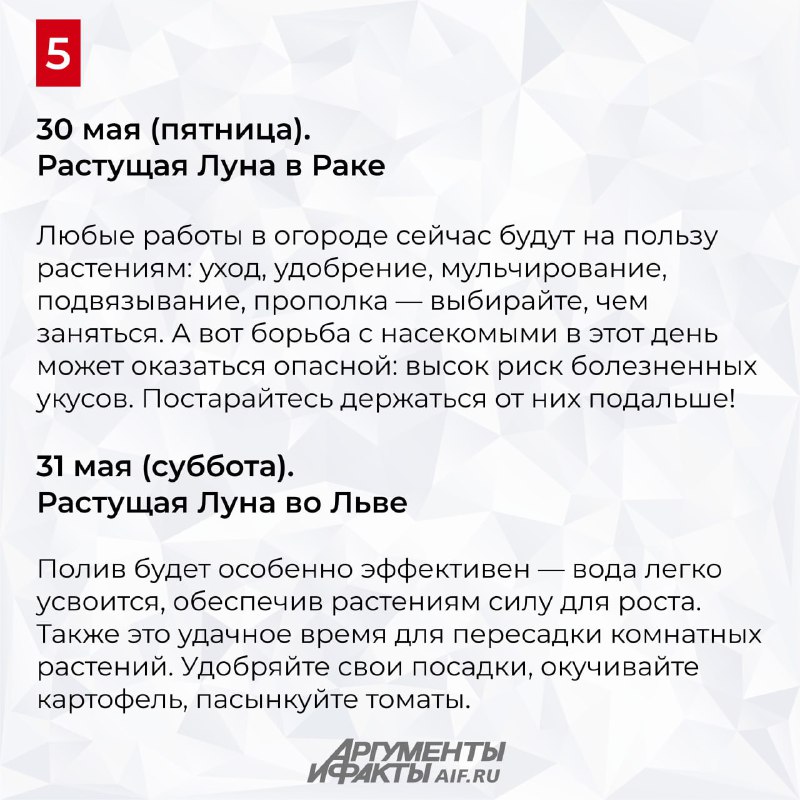 5

30 мая (пятница).
Растущая Луна в Раке

Любые работы в огороде сейчас будут на пользу растениям: уход, удобрение, мульчирование, подвязывание, прополка — выбирайте, чем заняться. А вот борьба с насекомыми в этот день может оказаться опасной: высок риск болезненных укусов. Постарайтесь держаться от них подальше!

31 мая (суббота).
Растущая Луна во Льве

Полив будет особенно эффективен — вода легко усвоится, обеспечив растениям силу для роста. Также это удачное время для пересадки комнатных растений. Удобряйте свои посадки, окучивайте картофель, пасынкуйте томаты.

АРГУМЕНТЫ И ФАКТЫ AIF.RU